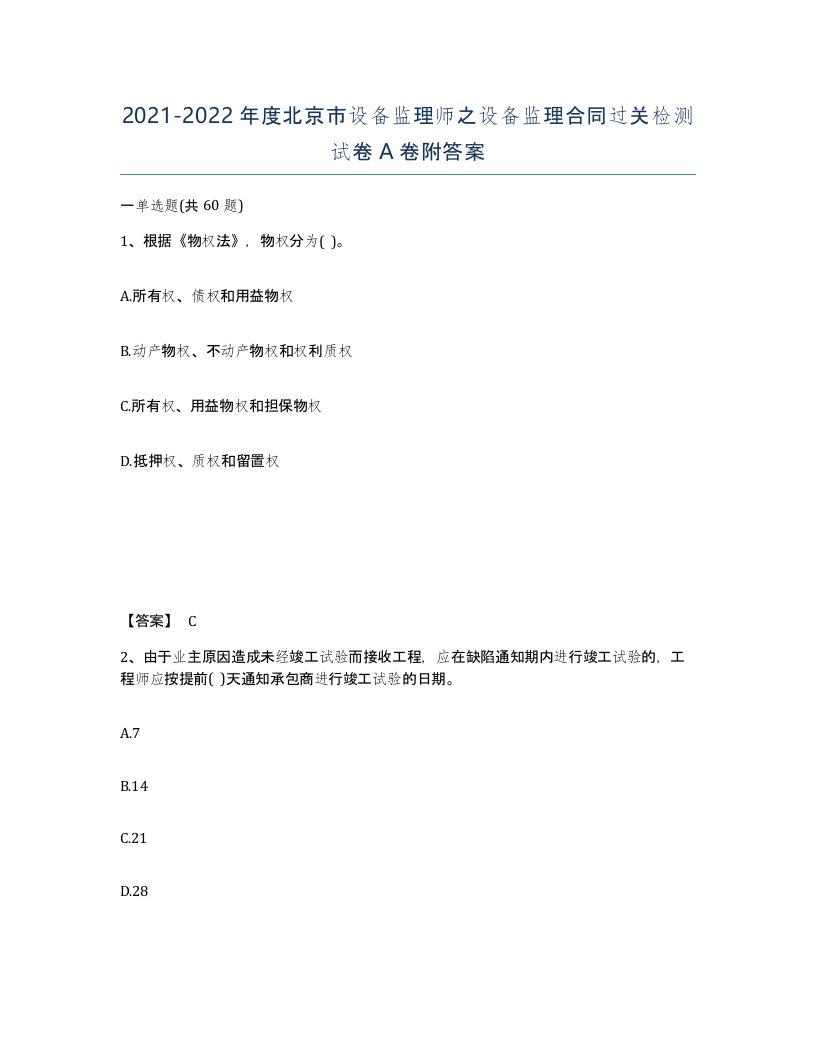 2021-2022年度北京市设备监理师之设备监理合同过关检测试卷A卷附答案

一单选题(共60题)

1、根据《物权法》，物权分为( )。

A.所有权、债权和用益物权

B.动产物权、不动产物权和权利质权

C.所有权、用益物权和担保物权

D.抵押权、质权和留置权

【答案】 C

2、由于业主原因造成未经竣工试验而接收工程，应在缺陷通知期内进行竣工试验的，工程师应按提前( )天通知承包商进行竣工试验的日期。

A.7

B.14

C.21

D.28